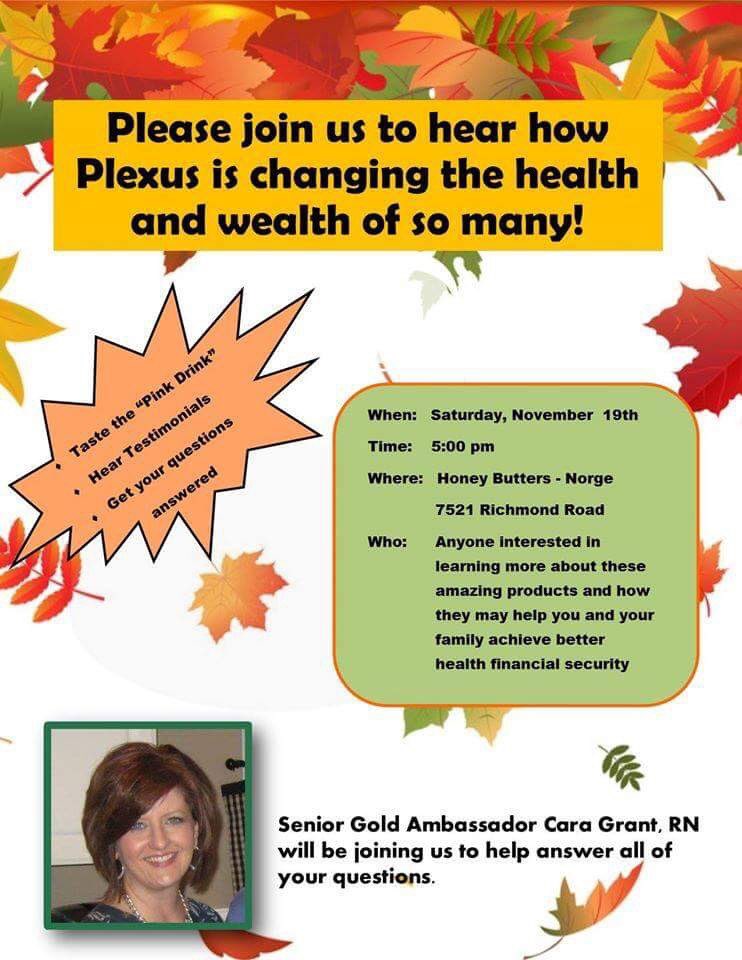 Please join us to hear how Plexus is changing the health and wealth of so many!

• Taste the "Pink Drink"
• Hear Testimonials
• Get your questions answered

When: Saturday, November 19th
Time: 5:00 pm
Where: Honey Butters - Norge
7521 Richmond Road
Who: Anyone interested in learning more about these amazing products and how they may help you and your family achieve better health financial security

Senior Gold Ambassador Cara Grant, RN will be joining us to help answer all of your questions.